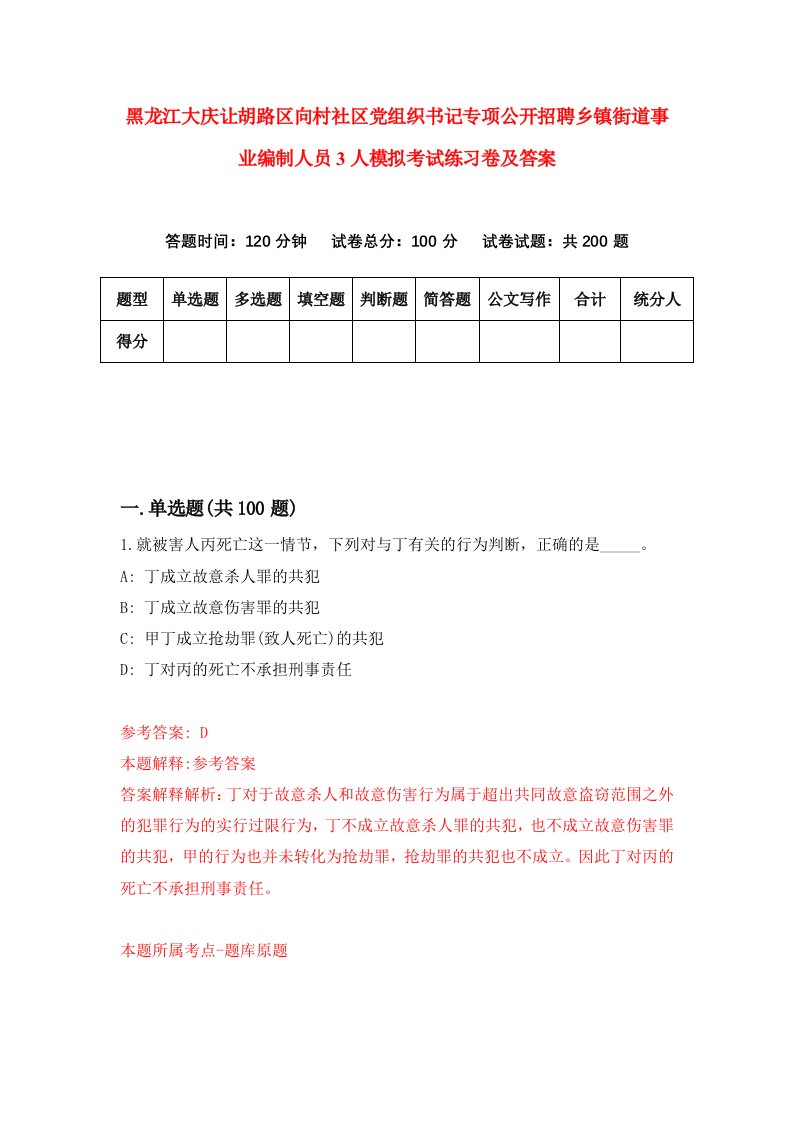 黑龙江大庆让胡路区向村社区党组织书记专项公开招聘乡镇街道事业编制人员3人模拟考试练习卷及答案

答题时间：120分钟　试卷总分：100分　试卷试题：共200题

| 题型 | 单选题 | 多选题 | 填空题 | 判断题 | 简答题 | 公文写作 | 合计 | 统分人 |
|---|---|---|---|---|---|---|---|---|
| 得分 | | | | | | | | |

一.单选题(共100题)

1.就被害人丙死亡这一情节，下列对与丁有关的行为判断，正确的是_____。
A: 丁成立故意杀人罪的共犯
B: 丁成立故意伤害罪的共犯
C: 甲丁成立抢劫罪(致人死亡)的共犯
D: 丁对丙的死亡不承担刑事责任

参考答案: D
本题解释:参考答案
答案解释解析:丁对于故意杀人和故意伤害行为属于超出共同故意盗窃范围之外的犯罪行为的实行过限行为，丁不成立故意杀人罪的共犯，也不成立故意伤害罪的共犯，甲的行为也并未转化为抢劫罪，抢劫罪的共犯也不成立。因此丁对丙的死亡不承担刑事责任。

本题所属考点-题库原题